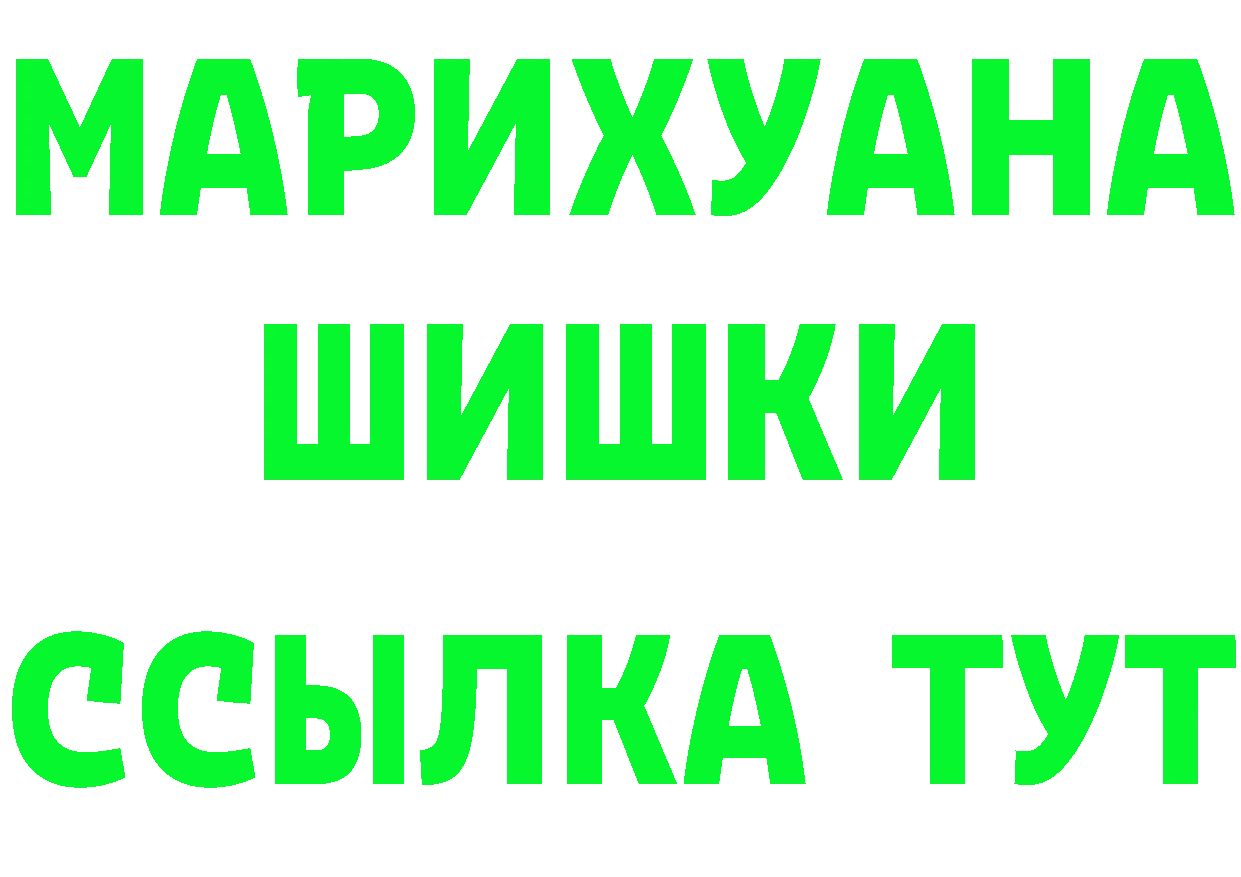 МАРИХУАНА
ШИШКИ
ССЫЛКА ТУТ